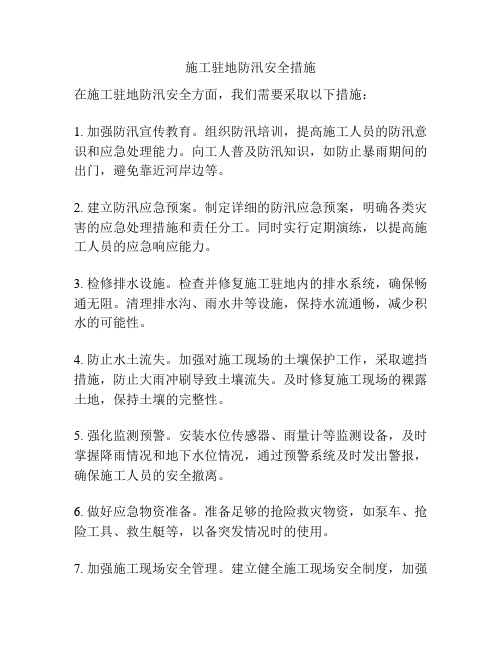 施工驻地防汛安全措施

在施工驻地防汛安全方面，我们需要采取以下措施：

1. 加强防汛宣传教育。组织防汛培训，提高施工人员的防汛意识和应急处理能力。向工人普及防汛知识，如防止暴雨期间的出门，避免靠近河岸边等。

2. 建立防汛应急预案。制定详细的防汛应急预案，明确各类灾害的应急处理措施和责任分工。同时实行定期演练，以提高施工人员的应急响应能力。

3. 检修排水设施。检查并修复施工驻地内的排水系统，确保畅通无阻。清理排水沟、雨水井等设施，保持水流通畅，减少积水的可能性。

4. 防止水土流失。加强对施工现场的土壤保护工作，采取遮挡措施，防止大雨冲刷导致土壤流失。及时修复施工现场的裸露土地，保持土壤的完整性。

5. 强化监测预警。安装水位传感器、雨量计等监测设备，及时掌握降雨情况和地下水位情况，通过预警系统及时发出警报，确保施工人员的安全撤离。

6. 做好应急物资准备。准备足够的抢险救灾物资，如泵车、抢险工具、救生艇等，以备突发情况时的使用。

7. 加强施工现场安全管理。建立健全施工现场安全制度，加强